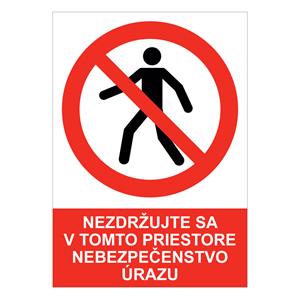 NEZDRŽUJTE SA
V TOMTO PRIESTORE
NEBEZPEČENSTVO
ÚRAZU